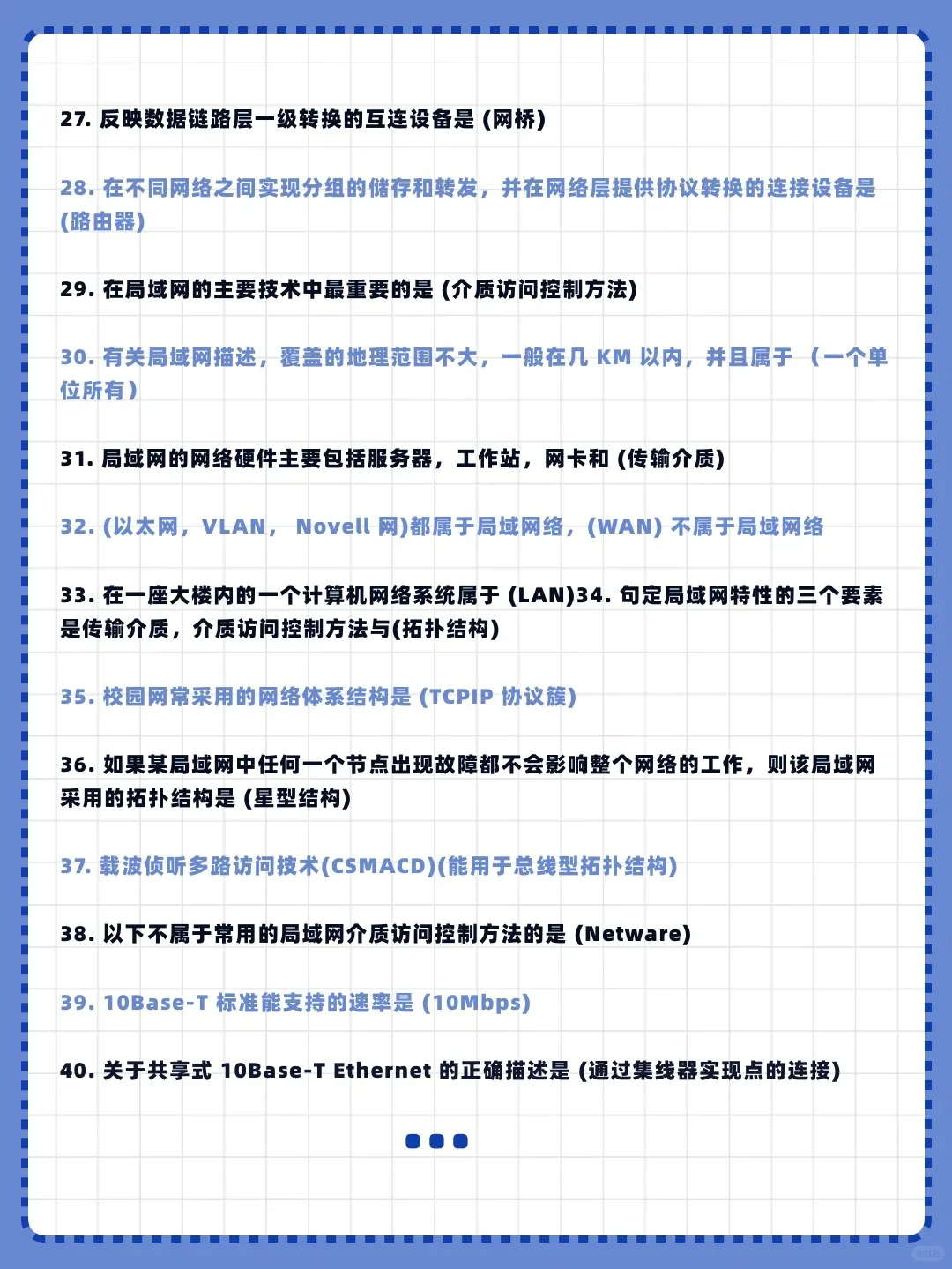 27. 反映数据链路层一级转换的互连设备是 (网桥)

28. 在不同网络之间实现分组的储存和转发，并在网络层提供协议转换的连接设备是 (路由器)

29. 在局域网的主要技术中最重要的是 (介质访问控制方法)

30. 有关局域网描述，覆盖的地理范围不大，一般在几 KM 以内，并且属于 （一个单位所有）

31. 局域网的网络硬件主要包括服务器，工作站，网卡和 (传输介质)

32. (以太网，VLAN， Novell 网)都属于局域网络，(WAN) 不属于局域网络

33. 在一座大楼内的一个计算机网络系统属于 (LAN)34. 句定局域网特性的三个要素是传输介质，介质访问控制方法与(拓扑结构)

35. 校园网常采用的网络体系结构是 (TCPIP 协议簇)

36. 如果某局域网中任何一个节点出现故障都不会影响整个网络的工作，则该局域网采用的拓扑结构是 (星型结构)

37. 载波侦听多路访问技术(CSMACD)(能用于总线型拓扑结构)

38. 以下不属于常用的局域网介质访问控制方法的是 (Netware)

39. 10Base-T 标准能支持的速率是 (10Mbps)

40. 关于共享式 10Base-T Ethernet 的正确描述是 (通过集线器实现点的连接)